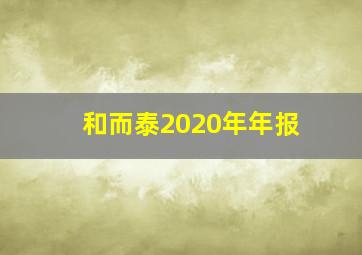 和而泰2020年年报